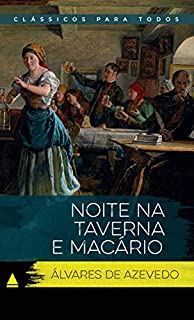 CLÁSSICOS PARA TODOS

NOITE NA TAVERNA E MACÁRIO

ÁLVARES DE AZEVEDO